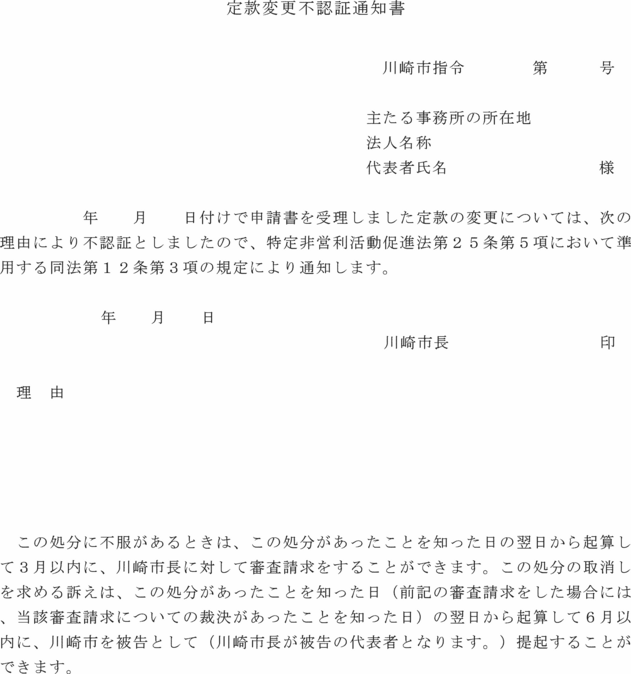 定款変更不認証通知書

川崎市指令 第 号

主たる事務所の所在地
法人名称
代表者氏名 様

年 月 日付けで申請書を受理しました定款の変更については、次の理由により不認証としましたので、特定非営利活動促進法第２５条第５項において準用する同法第１２条第３項の規定により通知します。

年 月 日

川崎市長 印

理 由

この処分に不服があるときは、この処分があったことを知った日の翌日から起算して３月以内に、川崎市長に対して審査請求をすることができます。この処分の取消しを求める訴えは、この処分があったことを知った日（前記の審査請求をした場合には、当該審査請求についての裁決があったことを知った日）の翌日から起算して６月以内に、川崎市を被告として（川崎市長が被告の代表者となります。）提起することができます。